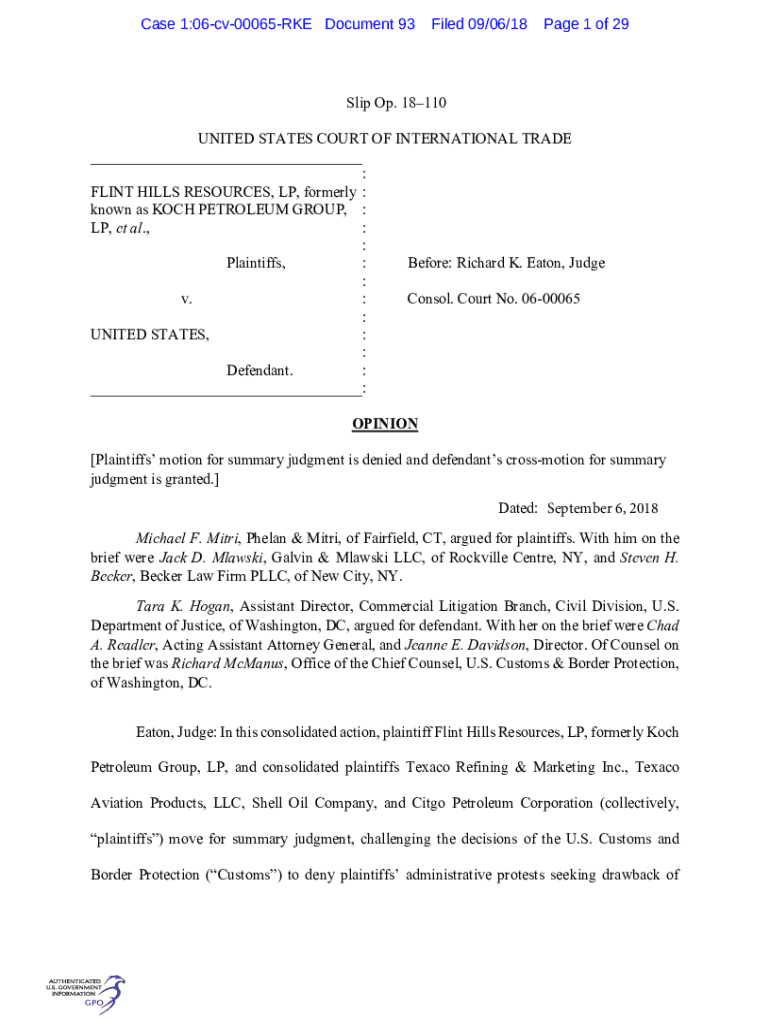 Case 1:06-cv-00065-RKE Document 93 Filed 09/06/18 Page 1 of 29

Slip Op. 18–110

UNITED STATES COURT OF INTERNATIONAL TRADE

FLINT HILLS RESOURCES, LP, formerly known as KOCH PETROLEUM GROUP, LP, et al.,

Plaintiffs,

v.

UNITED STATES,

Defendant.

Before: Richard K. Eaton, Judge

Consol. Court No. 06-00065

OPINION

[Plaintiffs' motion for summary judgment is denied and defendant's cross-motion for summary judgment is granted.]

Dated: September 6, 2018

Michael F. Mitri, Phelan & Mitri, of Fairfield, CT, argued for plaintiffs. With him on the brief were Jack D. Mlawski, Galvin & Mlawski LLC, of Rockville Centre, NY, and Steven H. Becker, Becker Law Firm PLLC, of New City, NY.

Tara K. Hogan, Assistant Director, Commercial Litigation Branch, Civil Division, U.S. Department of Justice, of Washington, DC, argued for defendant. With her on the brief were Chad A. Readler, Acting Assistant Attorney General, and Jeanne E. Davidson, Director. Of Counsel on the brief was Richard McManus, Office of the Chief Counsel, U.S. Customs & Border Protection, of Washington, DC.

Eaton, Judge: In this consolidated action, plaintiff Flint Hills Resources, LP, formerly Koch Petroleum Group, LP, and consolidated plaintiffs Texaco Refining & Marketing Inc., Texaco Aviation Products, LLC, Shell Oil Company, and Citgo Petroleum Corporation (collectively, "plaintiffs") move for summary judgment, challenging the decisions of the U.S. Customs and Border Protection ("Customs") to deny plaintiffs' administrative protests seeking drawback of

AUTHENTICATED U.S. GOVERNMENT INFORMATION GPO